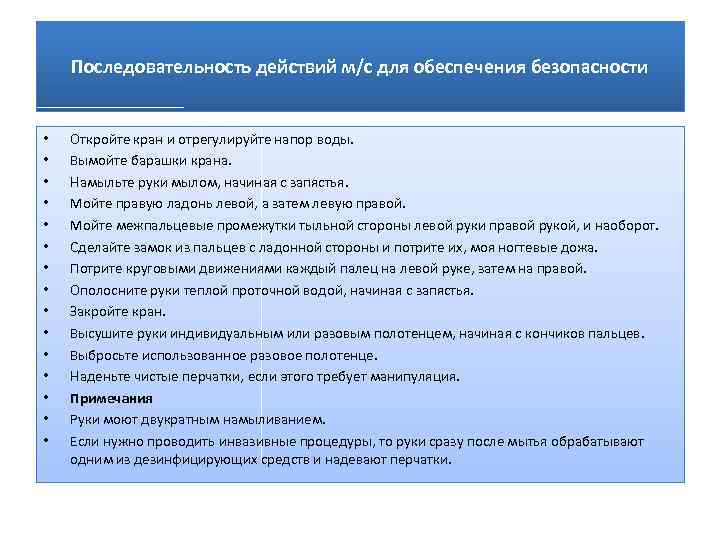 Последовательность действий м/с для обеспечения безопасности

• Откройте кран и отрегулируйте напор воды.
• Вымойте барашки крана.
• Намыльте руки мылом, начиная с запястья.
• Мойте правую ладонь левой, а затем левую правой.
• Мойте межпальцевые промежутки тыльной стороны левой руки правой рукой, и наоборот.
• Сделайте замок из пальцев с ладонной стороны и потрите их, моя ногтевые дожа.
• Потрите круговыми движениями каждый палец на левой руке, затем на правой.
• Ополосните руки теплой проточной водой, начиная с запястья.
• Закройте кран.
• Высушите руки индивидуальным или разовым полотенцем, начиная с кончиков пальцев.
• Выбросьте использованное разовое полотенце.
• Наденьте чистые перчатки, если этого требует манипуляция.
• **Примечания**
• Руки моют двукратным намыливанием.
• Если нужно проводить инвазивные процедуры, то руки сразу после мытья обрабатывают одним из дезинфицирующих средств и надевают перчатки.